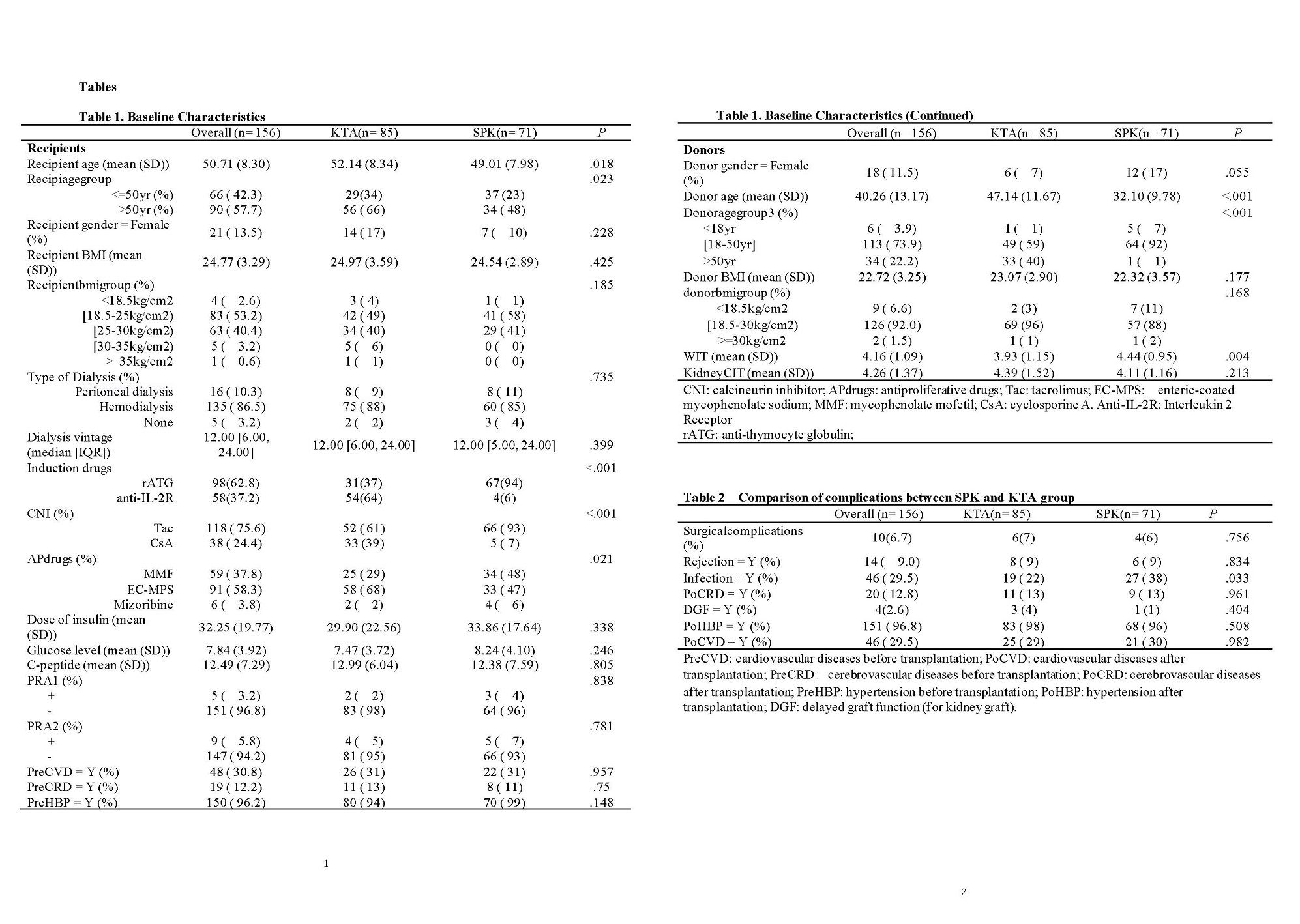 Tables

Table 1. Baseline Characteristics

| | Overall (n= 156) | KTA(n= 85) | SPK(n= 71) | P |
|---|---|---|---|---|
| Recipients | | | | |
| Recipient age (mean (SD)) | 50.71 (8.30) | 52.14 (8.34) | 49.01 (7.98) | .018 |
| Recipiagegroup | | | | .023 |
| <=50yr (%) | 66 ( 42.3) | 29(34) | 37 (23) | |
| >50yr (%) | 90 ( 57.7) | 56 ( 66) | 34 ( 48) | |
| Recipient gender = Female (%) | 21 ( 13.5) | 14 ( 17) | 7 ( 10) | .228 |
| Recipient BMI (mean (SD)) | 24.77 (3.29) | 24.97 (3.59) | 24.54 (2.89) | .425 |
| Recipientbmigroup (%) | | | | .185 |
| <18.5kg/cm2 | 4 ( 2.6) | 3 ( 4) | 1 ( 1) | |
| [18.5-25kg/cm2) | 83 ( 53.2) | 42 ( 49) | 41 ( 58) | |
| [25-30kg/cm2) | 63 ( 40.4) | 34 ( 40) | 29 ( 41) | |
| [30-35kg/cm2) | 5 ( 3.2) | 5 ( 6) | 0 ( 0) | |
| >=35kg/cm2 | 1 ( 0.6) | 1 ( 1) | 0 ( 0) | |
| Type of Dialysis (%) | | | | .735 |
| Peritoneal dialysis | 16 ( 10.3) | 8 ( 9) | 8 ( 11) | |
| Hemodialysis | 135 ( 86.5) | 75 ( 88) | 60 ( 85) | |
| None | 5 ( 3.2) | 2 ( 2) | 3 ( 4) | |
| Dialysis vintage (median [IQR]) | 12.00 [6.00, 24.00] | 12.00 [6.00, 24.00] | 12.00 [5.00, 24.00] | .399 |
| Induction drugs | | | | <.001 |
| rATG | 98(62.8) | 31(37) | 67(94) | |
| anti-IL-2R | 58(37.2) | 54(64) | 4(6) | |
| CNI (%) | | | | <.001 |
| Tac | 118 ( 75.6) | 52 ( 61) | 66 ( 93) | |
| CsA | 38 ( 24.4) | 33 (39) | 5 ( 7) | |
| APdrugs (%) | | | | .021 |
| MMF | 59 ( 37.8) | 25 ( 29) | 34 ( 48) | |
| EC-MPS | 91 ( 58.3) | 58 ( 68) | 33 ( 47) | |
| Mizoribine | 6 ( 3.8) | 2 ( 2) | 4 ( 6) | |
| Dose of insulin (mean (SD)) | 32.25 (19.77) | 29.90 (22.56) | 33.86 (17.64) | .338 |
| Glucose level (mean (SD)) | 7.84 (3.92) | 7.47 (3.72) | 8.24 (4.10) | .246 |
| C-peptide (mean (SD)) | 12.49 (7.29) | 12.99 (6.04) | 12.38 (7.59) | .805 |
| PRA1 (%) | | | | .838 |
| + | 5 ( 3.2) | 2 ( 2) | 3 ( 4) | |
| - | 151 ( 96.8) | 83 ( 98) | 64 ( 96) | |
| PRA2 (%) | | | | .781 |
| + | 9 ( 5.8) | 4 ( 5) | 5 ( 7) | |
| - | 147 ( 94.2) | 81 ( 95) | 66 ( 93) | |
| PreCVD = Y (%) | 48 ( 30.8) | 26 ( 31) | 22 ( 31) | .957 |
| PreCRD = Y (%) | 19 ( 12.2) | 11 ( 13) | 8 ( 11) | .75 |
| PreHBP = Y (%) | 150 ( 96.2) | 80 ( 94) | 70 ( 99) | .148 |

1

Table 1. Baseline Characteristics (Continued)

| | Overall (n= 156) | KTA(n= 85) | SPK(n= 71) | P |
|---|---|---|---|---|
| Donors | | | | |
| Donor gender = Female (%) | 18 ( 11.5) | 6 ( 7) | 12 ( 17) | .055 |
| Donor age (mean (SD)) | 40.26 (13.17) | 47.14 (11.67) | 32.10 (9.78) | <.001 |
| Donoragegroup3 (%) | | | | <.001 |
| <18yr | 6 ( 3.9) | 1 ( 1) | 5 ( 7) | |
| [18-50yr] | 113 ( 73.9) | 49 ( 59) | 64 ( 92) | |
| >50yr | 34 ( 22.2) | 33 ( 40) | 1 ( 1) | |
| Donor BMI (mean (SD)) | 22.72 (3.25) | 23.07 (2.90) | 22.32 (3.57) | .177 |
| donorbmigroup (%) | | | | .168 |
| <18.5kg/cm2 | 9 ( 6.6) | 2 (3) | 7 (11) | |
| [18.5-30kg/cm2) | 126 (92.0) | 69 (96) | 57 (88) | |
| >=30kg/cm2 | 2 ( 1.5) | 1 ( 1) | 1 ( 2) | |
| WIT (mean (SD)) | 4.16 (1.09) | 3.93 (1.15) | 4.44 (0.95) | .004 |
| KidneyCIT (mean (SD)) | 4.26 (1.37) | 4.39 (1.52) | 4.11 (1.16) | .213 |

CNI: calcineurin inhibitor; APdrugs: antiproliferative drugs; Tac: tacrolimus; EC-MPS: enteric-coated mycophenolate sodium; MMF: mycophenolate mofetil; CsA: cyclosporine A. Anti-IL-2R: Interleukin 2 Receptor
rATG: anti-thymocyte globulin;

Table 2 Comparison of complications between SPK and KTA group

| | Overall (n= 156) | KTA(n= 85) | SPK(n= 71) | P |
|---|---|---|---|---|
| Surgicalcomplications (%) | 10(6.7) | 6(7) | 4(6) | .756 |
| Rejection = Y (%) | 14 ( 9.0) | 8 ( 9) | 6 ( 9) | .834 |
| Infection = Y (%) | 46 ( 29.5) | 19 ( 22) | 27 ( 38) | .033 |
| PoCRD = Y (%) | 20 ( 12.8) | 11 ( 13) | 9 ( 13) | .961 |
| DGF = Y (%) | 4(2.6) | 3 (4) | 1 (1) | .404 |
| PoHBP = Y (%) | 151 ( 96.8) | 83 ( 98) | 68 ( 96) | .508 |
| PoCVD = Y (%) | 46 ( 29.5) | 25 ( 29) | 21 ( 30) | .982 |

PreCVD: cardiovascular diseases before transplantation; PoCVD: cardiovascular diseases after transplantation; PreCRD: cerebrovascular diseases before transplantation; PoCRD: cerebrovascular diseases after transplantation; PreHBP: hypertension before transplantation; PoHBP: hypertension after transplantation; DGF: delayed graft function (for kidney graft).

2